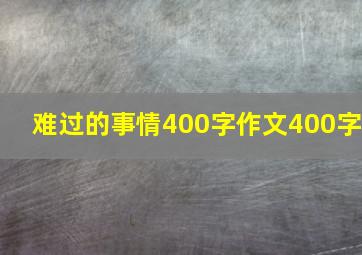 难过的事情400字作文400字